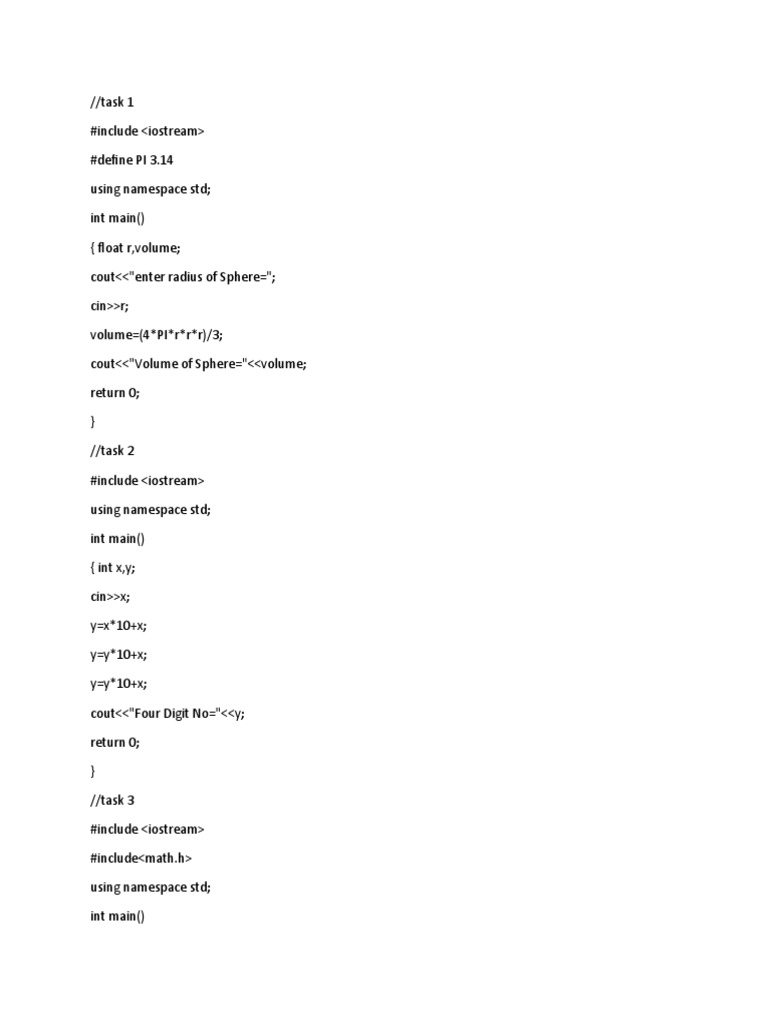 //task 1

#include <iostream>

#define PI 3.14

using namespace std;

int main()

{ float r,volume;

cout<<"enter radius of Sphere=";

cin>>r;

volume=(4*PI*r*r*r)/3;

cout<<"Volume of Sphere="<<volume;

return 0;

}

//task 2

#include <iostream>

using namespace std;

int main()

{ int x,y;

cin>>x;

y=x*10+x;

y=y*10+x;

y=y*10+x;

cout<<"Four Digit No="<<y;

return 0;

}

//task 3

#include <iostream>

#include<math.h>

using namespace std;

int main()